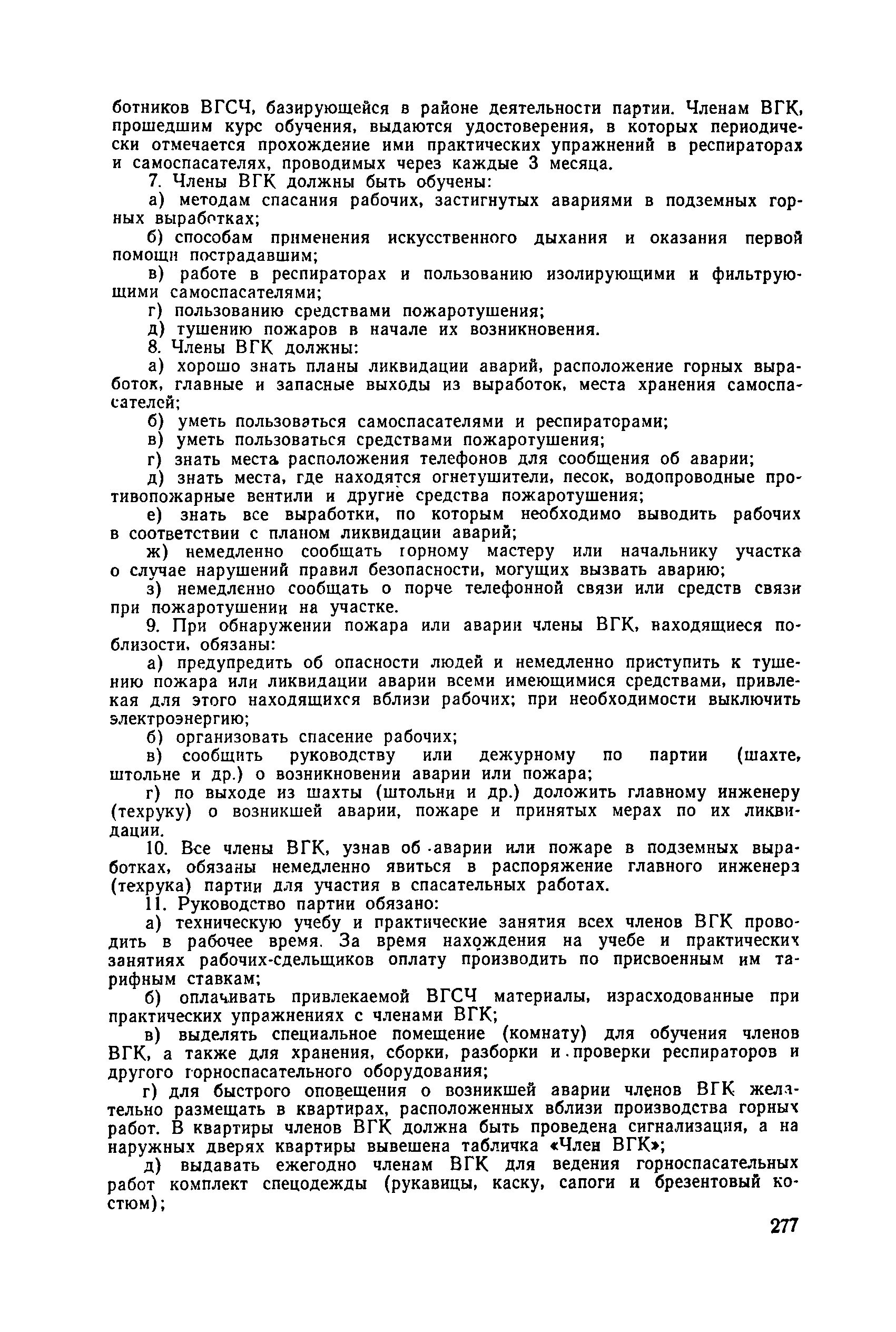 ботников ВГСЧ, базирующейся в районе деятельности партии. Членам ВГК, прошедшим курс обучения, выдаются удостоверения, в которых периодически отмечается прохождение ими практических упражнений в респираторах и самоспасателях, проводимых через каждые 3 месяца.

7. Члены ВГК должны быть обучены:

а) методам спасания рабочих, застигнутых авариями в подземных горных выработках;

б) способам применения искусственного дыхания и оказания первой помощи пострадавшим;

в) работе в респираторах и пользованию изолирующими и фильтрующими самоспасателями;

г) пользованию средствами пожаротушения;

д) тушению пожаров в начале их возникновения.

8. Члены ВГК должны:

а) хорошо знать планы ликвидации аварий, расположение горных выработок, главные и запасные выходы из выработок, места хранения самоспасателей;

б) уметь пользоваться самоспасателями и респираторами;

в) уметь пользоваться средствами пожаротушения;

г) знать места расположения телефонов для сообщения об аварии;

д) знать места, где находятся огнетушители, песок, водопроводные противопожарные вентили и другие средства пожаротушения;

е) знать все выработки, по которым необходимо выводить рабочих в соответствии с планом ликвидации аварий;

ж) немедленно сообщать горному мастеру или начальнику участка о случае нарушений правил безопасности, могущих вызвать аварию;

з) немедленно сообщать о порче телефонной связи или средств связи при пожаротушении на участке.

9. При обнаружении пожара или аварии члены ВГК, находящиеся поблизости, обязаны:

а) предупредить об опасности людей и немедленно приступить к тушению пожара или ликвидации аварии всеми имеющимися средствами, привлекая для этого находящихся вблизи рабочих; при необходимости выключить электроэнергию;

б) организовать спасение рабочих;

в) сообщить руководству или дежурному по партии (шахте, штольне и др.) о возникновении аварии или пожара;

г) по выходе из шахты (штольни и др.) доложить главному инженеру (техруку) о возникшей аварии, пожаре и принятых мерах по их ликвидации.

10. Все члены ВГК, узнав об аварии или пожаре в подземных выработках, обязаны немедленно явиться в распоряжение главного инженера (техрука) партии для участия в спасательных работах.

11. Руководство партии обязано:

а) техническую учебу и практические занятия всех членов ВГК проводить в рабочее время. За время нахождения на учебе и практических занятиях рабочих-сдельщиков оплату производить по присвоенным им тарифным ставкам;

б) оплачивать привлекаемой ВГСЧ материалы, израсходованные при практических упражнениях с членами ВГК;

в) выделять специальное помещение (комнату) для обучения членов ВГК, а также для хранения, сборки, разборки и проверки респираторов и другого горноспасательного оборудования;

г) для быстрого оповещения о возникшей аварии членов ВГК желательно размещать в квартирах, расположенных вблизи производства горных работ. В квартиры членов ВГК должна быть проведена сигнализация, а на наружных дверях квартиры вывешена табличка «Член ВГК»;

д) выдавать ежегодно членам ВГК для ведения горноспасательных работ комплект спецодежды (рукавицы, каску, сапоги и брезентовый костюм);

277